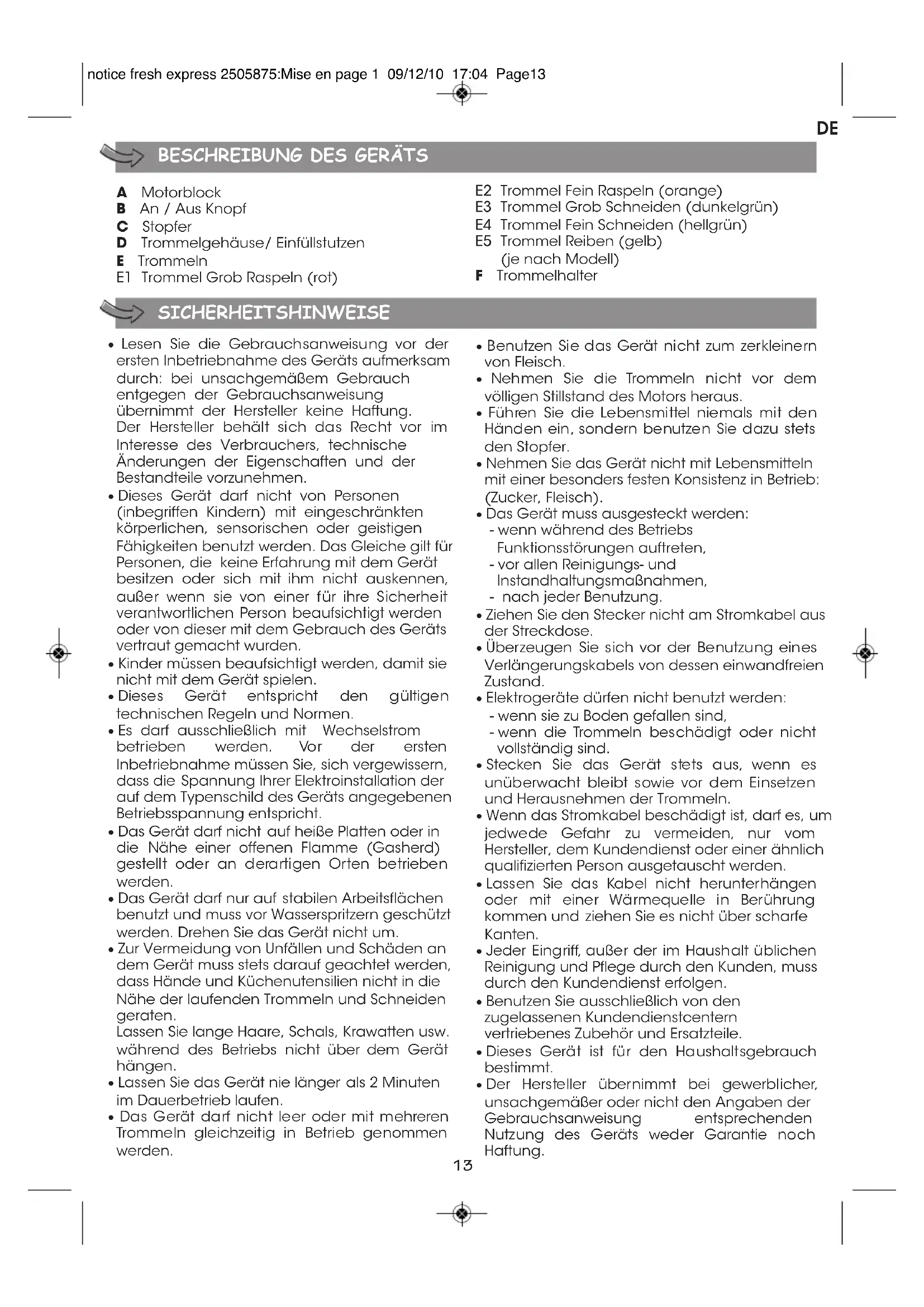 notice fresh express 2505875:Mise en page 1 09/12/10 17:04 Page13

DE

BESCHREIBUNG DES GERÄTS

A Motorblock
B An / Aus Knopf
C Stopfer
D Trommelgehäuse/ Einfüllstutzen
E Trommeln
E1 Trommel Grob Raspeln (rot)
E2 Trommel Fein Raspeln (orange)
E3 Trommel Grob Schneiden (dunkelgrün)
E4 Trommel Fein Schneiden (hellgrün)
E5 Trommel Reiben (gelb) (je nach Modell)
F Trommelhalter

SICHERHEITSHINWEISE

• Lesen Sie die Gebrauchsanweisung vor der ersten Inbetriebnahme des Geräts aufmerksam durch: bei unsachgemäßem Gebrauch entgegen der Gebrauchsanweisung übernimmt der Hersteller keine Haftung.
Der Hersteller behält sich das Recht vor im Interesse des Verbrauchers, technische Änderungen der Eigenschaften und der Bestandteile vorzunehmen.
• Dieses Gerät darf nicht von Personen (inbegriffen Kindern) mit eingeschränkten körperlichen, sensorischen oder geistigen Fähigkeiten benutzt werden. Das Gleiche gilt für Personen, die keine Erfahrung mit dem Gerät besitzen oder sich mit ihm nicht auskennen, außer wenn sie von einer für ihre Sicherheit verantwortlichen Person beaufsichtigt werden oder von dieser mit dem Gebrauch des Geräts vertraut gemacht wurden.
• Kinder müssen beaufsichtigt werden, damit sie nicht mit dem Gerät spielen.
• Dieses Gerät entspricht den gültigen technischen Regeln und Normen.
• Es darf ausschließlich mit Wechselstrom betrieben werden. Vor der ersten Inbetriebnahme müssen Sie, sich vergewissern, dass die Spannung Ihrer Elektroinstallation der auf dem Typenschild des Geräts angegebenen Betriebsspannung entspricht.
• Das Gerät darf nicht auf heiße Platten oder in die Nähe einer offenen Flamme (Gasherd) gestellt oder an derartigen Orten betrieben werden.
• Das Gerät darf nur auf stabilen Arbeitsflächen benutzt und muss vor Wasserspritzern geschützt werden. Drehen Sie das Gerät nicht um.
• Zur Vermeidung von Unfällen und Schäden an dem Gerät muss stets darauf geachtet werden, dass Hände und Küchenutensilien nicht in die Nähe der laufenden Trommeln und Schneiden geraten.
Lassen Sie lange Haare, Schals, Krawatten usw. während des Betriebs nicht über dem Gerät hängen.
• Lassen Sie das Gerät nie länger als 2 Minuten im Dauerbetrieb laufen.
• Das Gerät darf nicht leer oder mit mehreren Trommeln gleichzeitig in Betrieb genommen werden.
• Benutzen Sie das Gerät nicht zum zerkleinern von Fleisch.
• Nehmen Sie die Trommeln nicht vor dem völligen Stillstand des Motors heraus.
• Führen Sie die Lebensmittel niemals mit den Händen ein, sondern benutzen Sie dazu stets den Stopfer.
• Nehmen Sie das Gerät nicht mit Lebensmitteln mit einer besonders festen Konsistenz in Betrieb: (Zucker, Fleisch).
• Das Gerät muss ausgesteckt werden:
- wenn während des Betriebs Funktionsstörungen auftreten,
- vor allen Reinigungs- und Instandhaltungsmaßnahmen,
- nach jeder Benutzung.
• Ziehen Sie den Stecker nicht am Stromkabel aus der Streckdose.
• Überzeugen Sie sich vor der Benutzung eines Verlängerungskabels von dessen einwandfreien Zustand.
• Elektrogeräte dürfen nicht benutzt werden:
- wenn sie zu Boden gefallen sind,
- wenn die Trommeln beschädigt oder nicht vollständig sind.
• Stecken Sie das Gerät stets aus, wenn es unüberwacht bleibt sowie vor dem Einsetzen und Herausnehmen der Trommeln.
• Wenn das Stromkabel beschädigt ist, darf es, um jedwede Gefahr zu vermeiden, nur vom Hersteller, dem Kundendienst oder einer ähnlich qualifizierten Person ausgetauscht werden.
• Lassen Sie das Kabel nicht herunterhängen oder mit einer Wärmequelle in Berührung kommen und ziehen Sie es nicht über scharfe Kanten.
• Jeder Eingriff, außer der im Haushalt üblichen Reinigung und Pflege durch den Kunden, muss durch den Kundendienst erfolgen.
• Benutzen Sie ausschließlich von den zugelassenen Kundendienstcentern vertriebenes Zubehör und Ersatzteile.
• Dieses Gerät ist für den Haushaltsgebrauch bestimmt.
• Der Hersteller übernimmt bei gewerblicher, unsachgemäßer oder nicht den Angaben der Gebrauchsanweisung entsprechenden Nutzung des Geräts weder Garantie noch Haftung.

13